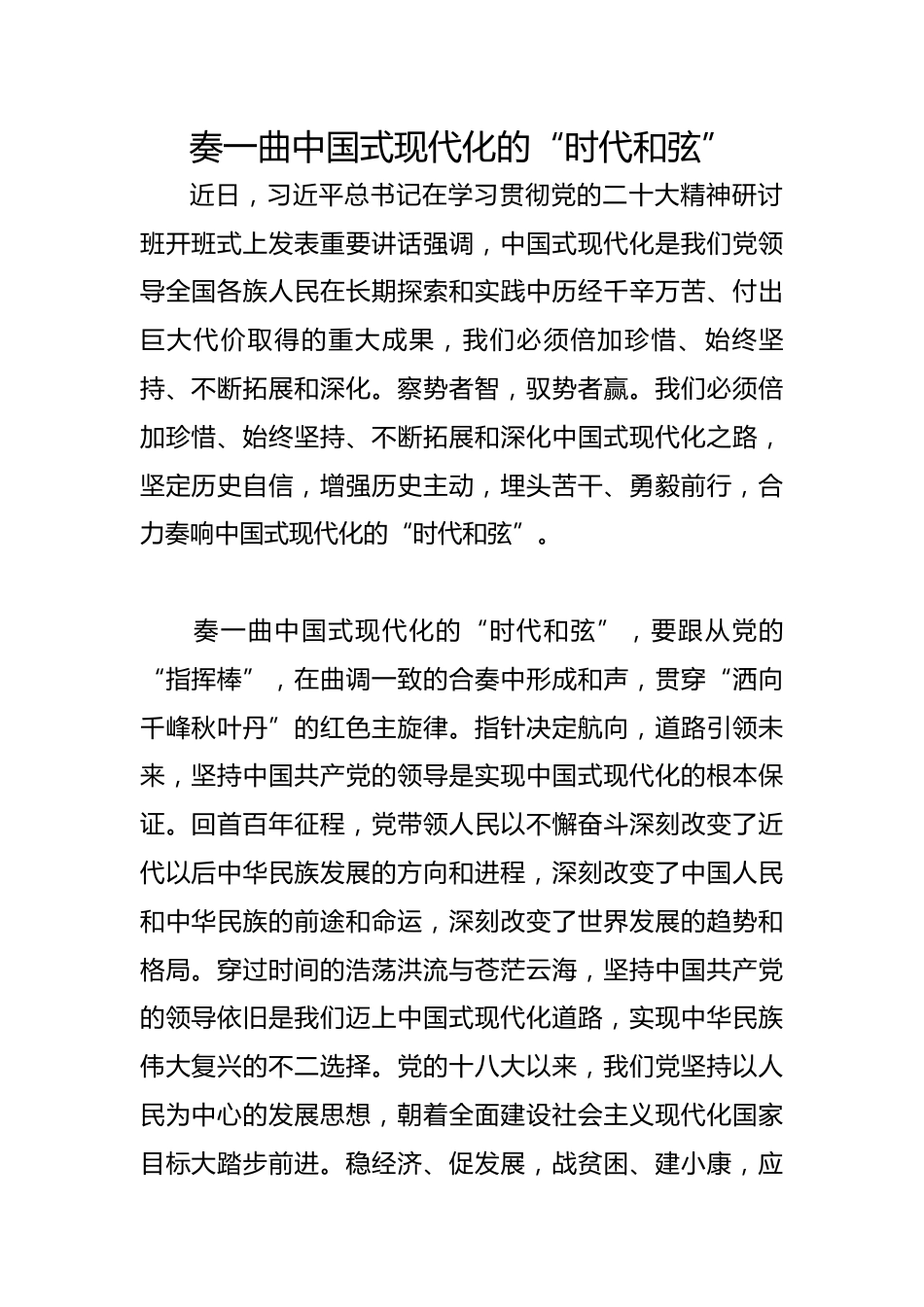 奏一曲中国式现代化的“时代和弦”

近日，习近平总书记在学习贯彻党的二十大精神研讨班开班式上发表重要讲话强调，中国式现代化是我们党领导全国各族人民在长期探索和实践中历经千辛万苦、付出巨大代价取得的重大成果，我们必须倍加珍惜、始终坚持、不断拓展和深化。察势者智，驭势者赢。我们必须倍加珍惜、始终坚持、不断拓展和深化中国式现代化之路，坚定历史自信，增强历史主动，埋头苦干、勇毅前行，合力奏响中国式现代化的“时代和弦”。

奏一曲中国式现代化的“时代和弦”，要跟从党的“指挥棒”，在曲调一致的合奏中形成和声，贯穿“洒向千峰秋叶丹”的红色主旋律。指针决定航向，道路引领未来，坚持中国共产党的领导是实现中国式现代化的根本保证。回首百年征程，党带领人民以不懈奋斗深刻改变了近代以后中华民族发展的方向和进程，深刻改变了中国人民和中华民族的前途和命运，深刻改变了世界发展的趋势和格局。穿过时间的浩荡洪流与苍茫云海，坚持中国共产党的领导依旧是我们迈上中国式现代化道路，实现中华民族伟大复兴的不二选择。党的十八大以来，我们党坚持以人民为中心的发展思想，朝着全面建设社会主义现代化国家目标大踏步前进。稳经济、促发展，战贫困、建小康，应